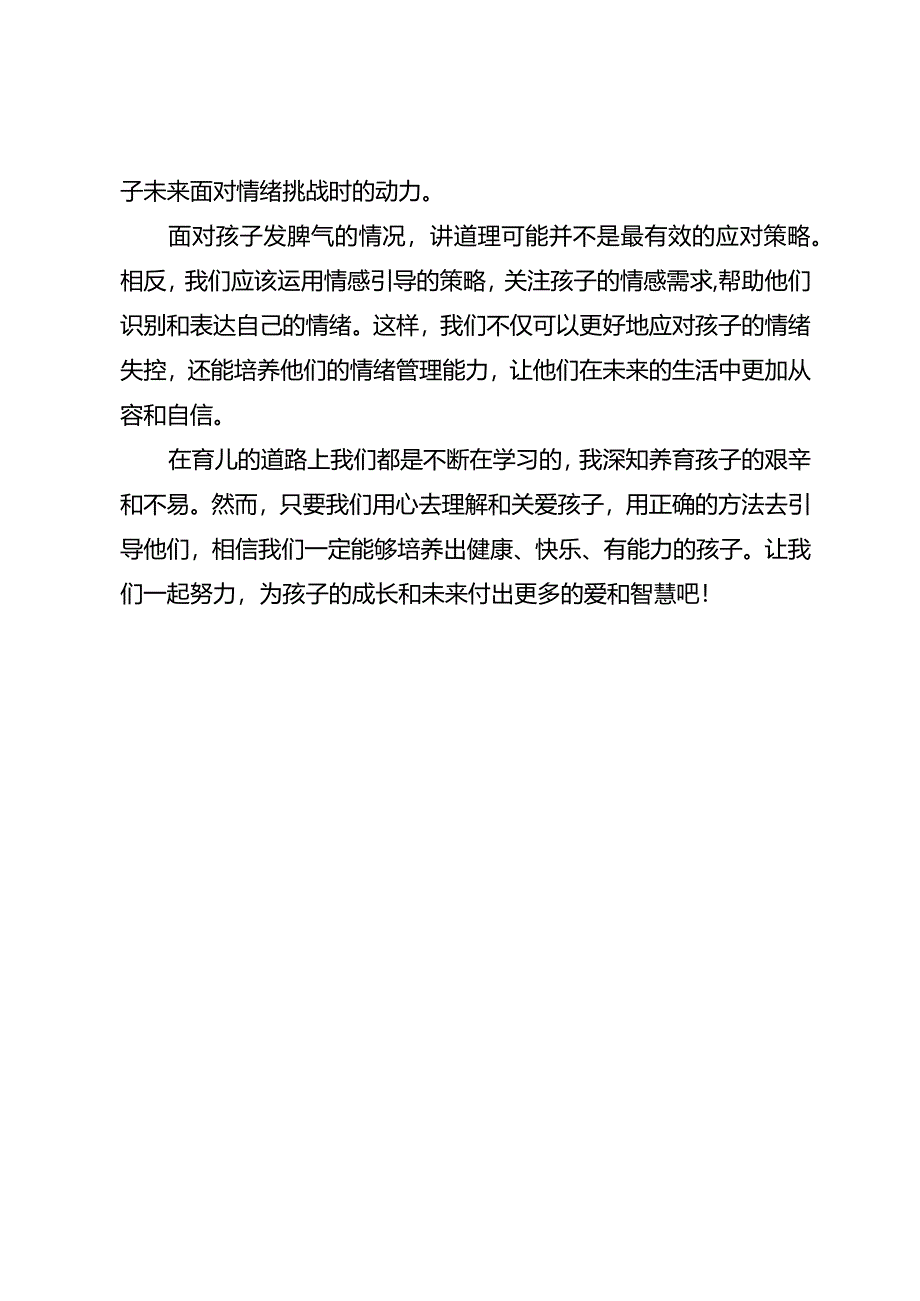 子未来面对情绪挑战时的动力。

面对孩子发脾气的情况，讲道理可能并不是最有效的应对策略。相反，我们应该运用情感引导的策略，关注孩子的情感需求,帮助他们识别和表达自己的情绪。这样，我们不仅可以更好地应对孩子的情绪失控，还能培养他们的情绪管理能力，让他们在未来的生活中更加从容和自信。

在育儿的道路上我们都是不断在学习的，我深知养育孩子的艰辛和不易。然而，只要我们用心去理解和关爱孩子，用正确的方法去引导他们，相信我们一定能够培养出健康、快乐、有能力的孩子。让我们一起努力，为孩子的成长和未来付出更多的爱和智慧吧！